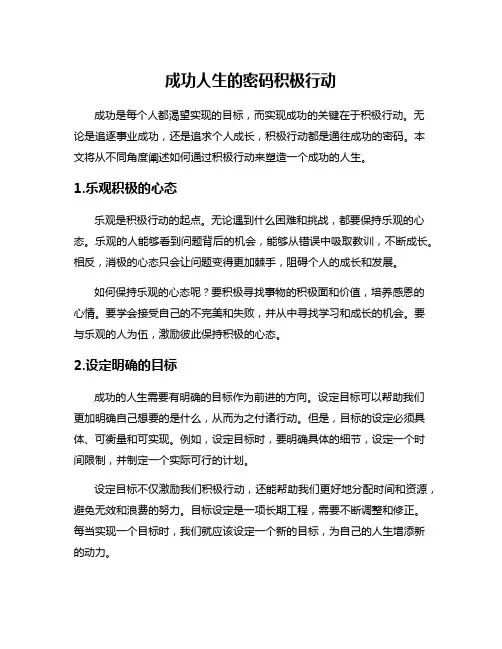 成功人生的密码积极行动

成功是每个人都渴望实现的目标，而实现成功的关键在于积极行动。无论是追逐事业成功，还是追求个人成长，积极行动都是通往成功的密码。本文将从不同角度阐述如何通过积极行动来塑造一个成功的人生。

1.乐观积极的心态

乐观是积极行动的起点。无论遇到什么困难和挑战，都要保持乐观的心态。乐观的人能够看到问题背后的机会，能够从错误中吸取教训，不断成长。相反，消极的心态只会让问题变得更加棘手，阻碍个人的成长和发展。

如何保持乐观的心态呢？要积极寻找事物的积极面和价值，培养感恩的心情。要学会接受自己的不完美和失败，并从中寻找学习和成长的机会。要与乐观的人为伍，激励彼此保持积极的心态。

2.设定明确的目标

成功的人生需要有明确的目标作为前进的方向。设定目标可以帮助我们更加明确自己想要的是什么，从而为之付诸行动。但是，目标的设定必须具体、可衡量和可实现。例如，设定目标时，要明确具体的细节，设定一个时间限制，并制定一个实际可行的计划。

设定目标不仅激励我们积极行动，还能帮助我们更好地分配时间和资源，避免无效和浪费的努力。目标设定是一项长期工程，需要不断调整和修正。每当实现一个目标时，我们就应该设定一个新的目标，为自己的人生增添新的动力。